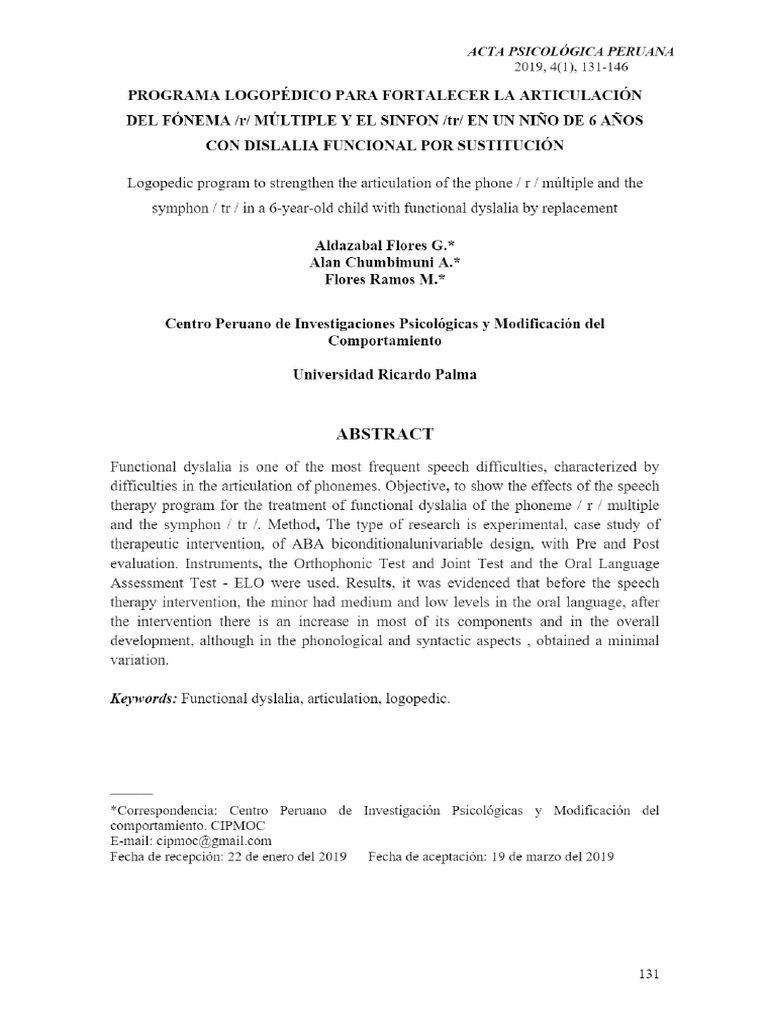 ACTA PSICOLÓGICA PERUANA
2019, 4(1), 131-146

PROGRAMA LOGOPÉDICO PARA FORTALECER LA ARTICULACIÓN DEL FÓNEMA /r/ MÚLTIPLE Y EL SINFON /tr/ EN UN NIÑO DE 6 AÑOS CON DISLALIA FUNCIONAL POR SUSTITUCIÓN

Logopedic program to strengthen the articulation of the phone / r / múltiple and the symphon / tr / in a 6-year-old child with functional dyslalia by replacement

Aldazabal Flores G.*
Alan Chumbimuni A.*
Flores Ramos M.*

Centro Peruano de Investigaciones Psicológicas y Modificación del Comportamiento

Universidad Ricardo Palma

ABSTRACT

Functional dyslalia is one of the most frequent speech difficulties, characterized by difficulties in the articulation of phonemes. Objective, to show the effects of the speech therapy program for the treatment of functional dyslalia of the phoneme / r / multiple and the symphon / tr /. Method, The type of research is experimental, case study of therapeutic intervention, of ABA biconditionalunivariable design, with Pre and Post evaluation. Instruments, the Orthophonic Test and Joint Test and the Oral Language Assessment Test - ELO were used. Results, it was evidenced that before the speech therapy intervention, the minor had medium and low levels in the oral language, after the intervention there is an increase in most of its components and in the overall development, although in the phonological and syntactic aspects , obtained a minimal variation.

Keywords: Functional dyslalia, articulation, logopedic.

*Correspondencia: Centro Peruano de Investigación Psicológicas y Modificación del comportamiento. CIPMOC
E-mail: cipmoc@gmail.com
Fecha de recepción: 22 de enero del 2019     Fecha de aceptación: 19 de marzo del 2019

131